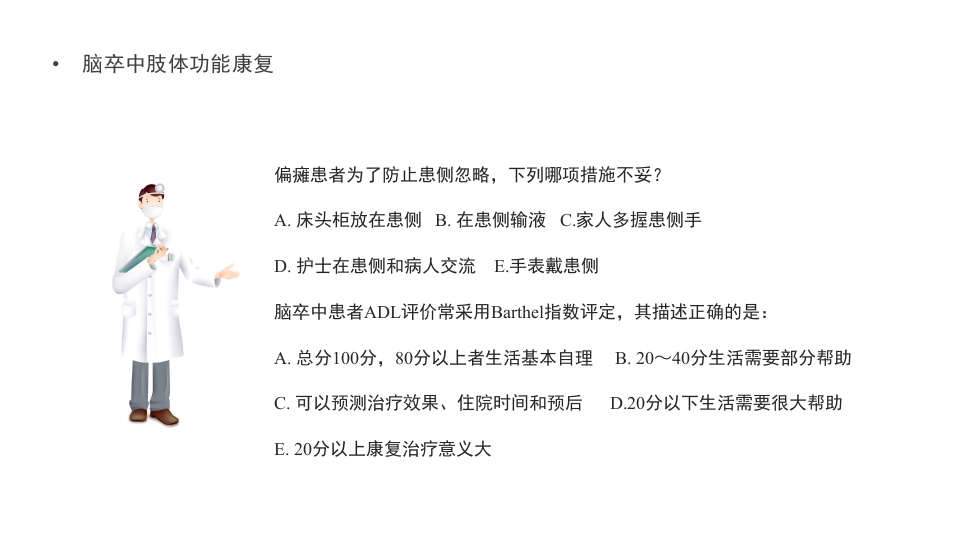 • 脑卒中肢体功能康复

偏瘫患者为了防止患侧忽略，下列哪项措施不妥？

A. 床头柜放在患侧 B. 在患侧输液 C.家人多握患侧手

D. 护士在患侧和病人交流 E.手表戴患侧

脑卒中患者ADL评价常采用Barthel指数评定，其描述正确的是：

A. 总分100分，80分以上者生活基本自理 B. 20～40分生活需要部分帮助

C. 可以预测治疗效果、住院时间和预后 D.20分以下生活需要很大帮助

E. 20分以上康复治疗意义大